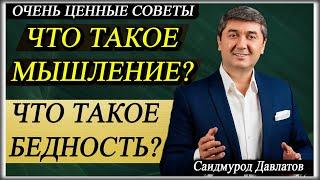 ОЧЕНЬ ЦЕННЫЕ СОВЕТЫ

ЧТО ТАКОЕ МЫШЛЕНИЕ?

ЧТО ТАКОЕ БЕДНОСТЬ?

Саидмурод Давлатов